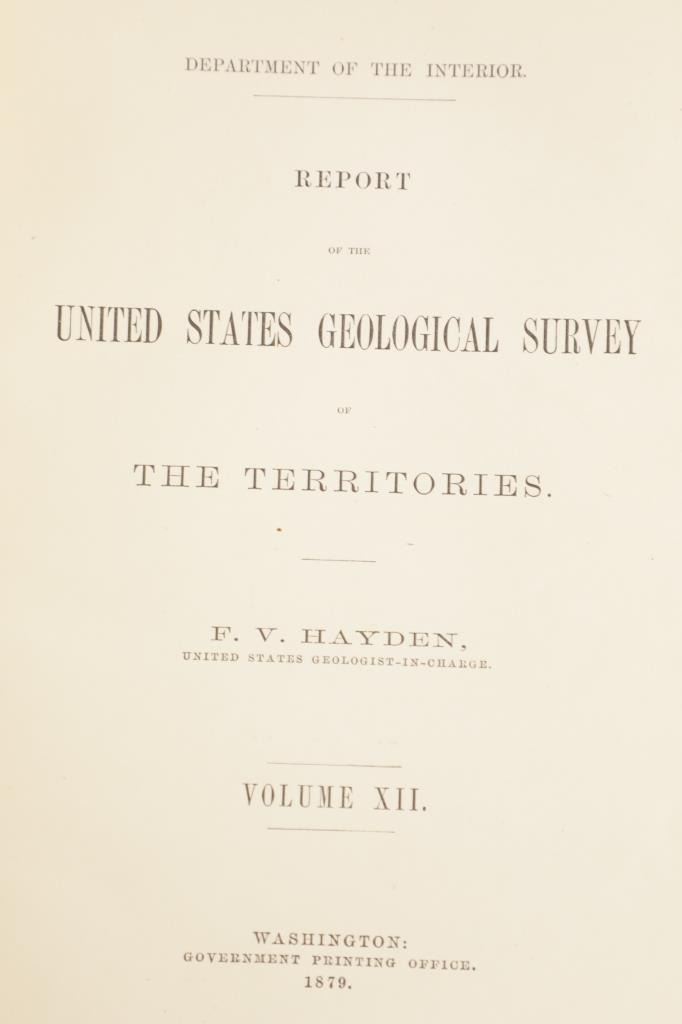 DEPARTMENT OF THE INTERIOR.

REPORT

OF THE

UNITED STATES GEOLOGICAL SURVEY

OF

THE TERRITORIES.

F. V. HAYDEN,
UNITED STATES GEOLOGIST-IN-CHARGE.

VOLUME XII.

WASHINGTON:
GOVERNMENT PRINTING OFFICE.
1879.